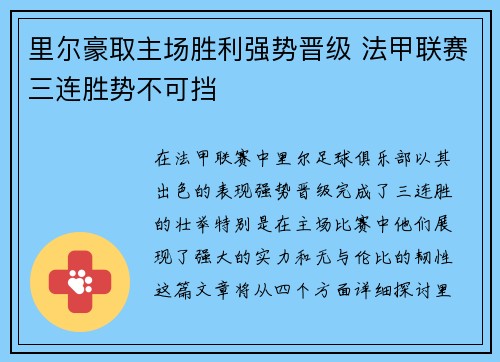 里尔豪取主场胜利强势晋级 法甲联赛三连胜势不可挡

在法甲联赛中里尔足球俱乐部以其出色的表现强势晋级完成了三连胜的壮举特别是在主场比赛中他们展现了强大的实力和无与伦比的韧性这篇文章将从四个方面详细探讨里